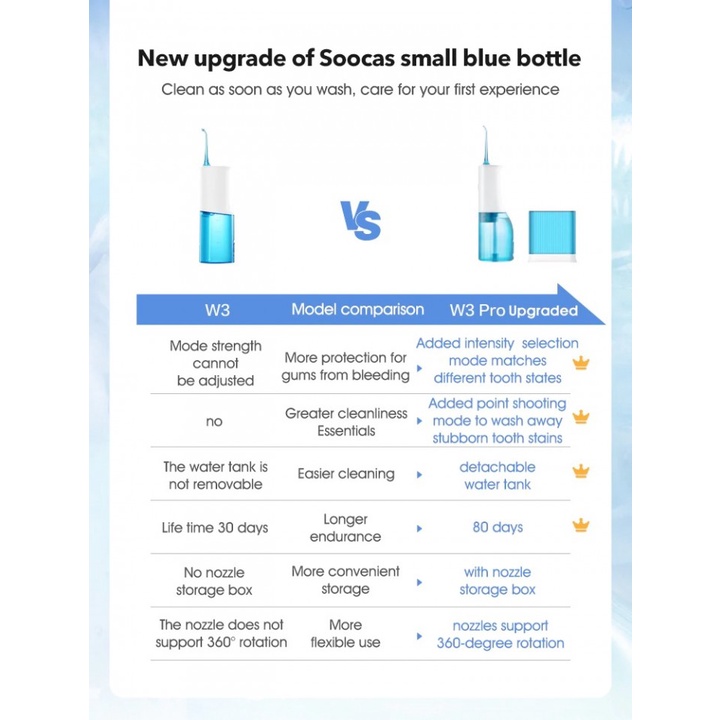 New upgrade of Soocas small blue bottle

Clean as soon as you wash, care for your first experience

VS

| W3 | Model comparison | W3 Pro Upgraded |
|---|---|---|
| Mode strength cannot be adjusted | More protection for gums from bleeding | Added intensity selection mode matches different tooth states |
| no | Greater cleanliness Essentials | Added point shooting mode to wash away stubborn tooth stains |
| The water tank is not removable | Easier cleaning | detachable water tank |
| Life time 30 days | Longer endurance | 80 days |
| No nozzle storage box | More convenient storage | with nozzle storage box |
| The nozzle does not support 360° rotation | More flexible use | nozzles support 360-degree rotation |